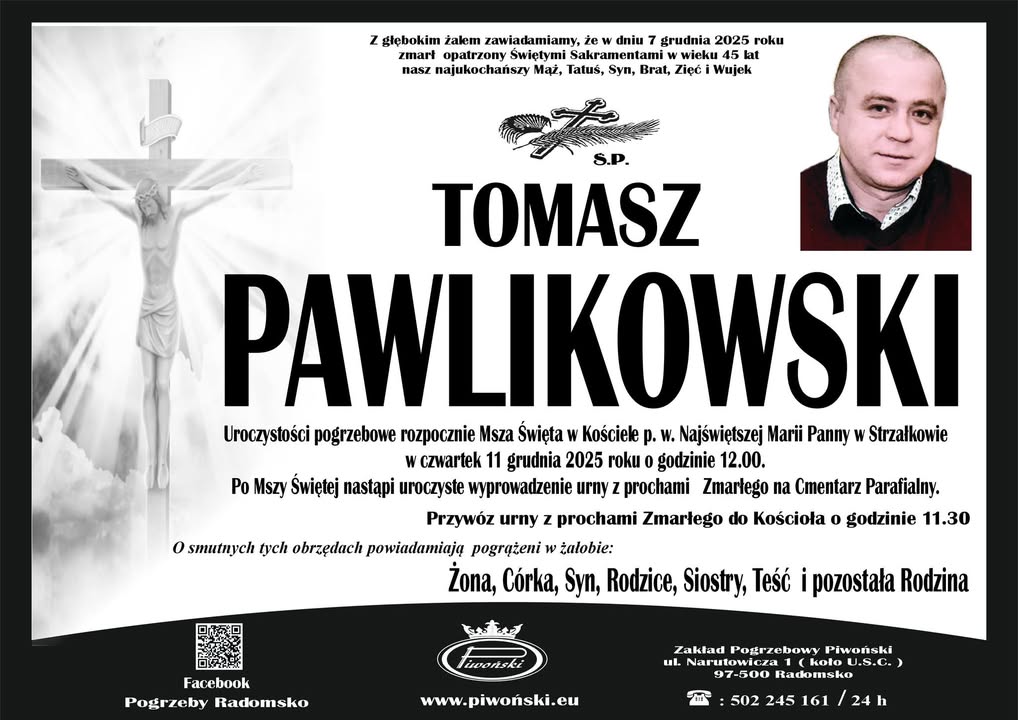 Z głębokim żalem zawiadamiamy, że w dniu 7 grudnia 2025 roku zmarł opatrzony Świętymi Sakramentami w wieku 45 lat nasz najukochańszy Mąż, Tatuś, Syn, Brat, Zięć i Wujek

Ś.P.

TOMASZ

PAWLIKOWSKI

Uroczystości pogrzebowe rozpocznie Msza Święta w Kościele p. w. Najświętszej Marii Panny w Strzałkowie w czwartek 11 grudnia 2025 roku o godzinie 12.00.

Po Mszy Świętej nastąpi uroczyste wyprowadzenie urny z prochami Zmarłego na Cmentarz Parafialny.

Przywóz urny z prochami Zmarłego do Kościoła o godzinie 11.30

O smutnych tych obrzędach powiadamiają pogrążeni w żałobie:

Żona, Córka, Syn, Rodzice, Siostry, Teść i pozostała Rodzina

Facebook
Pogrzeby Radomsko

Piwoński

www.piwoński.eu

Zakład Pogrzebowy Piwoński
ul. Narutowicza 1 ( koło U.S.C. )
97-500 Radomsko

: 502 245 161 / 24 h